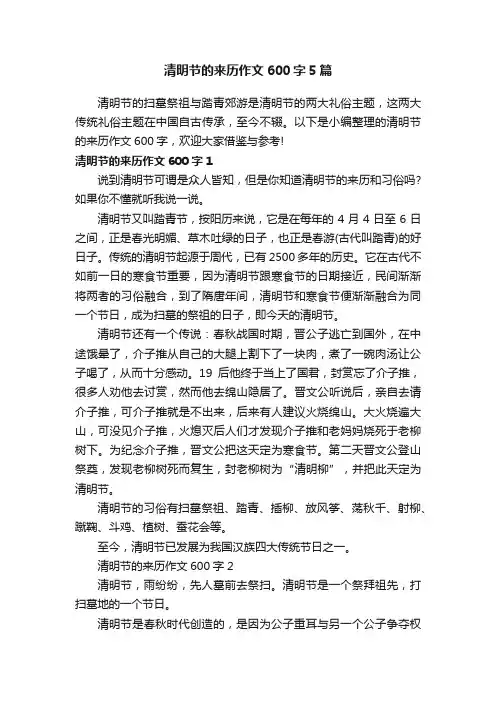 清明节的来历作文 600 字 5 篇

清明节的扫墓祭祖与踏青郊游是清明节的两大礼俗主题，这两大传统礼俗主题在中国自古传承，至今不辍。以下是小编整理的清明节的来历作文 600 字，欢迎大家借鉴与参考!

清明节的来历作文 600 字 1

说到清明节可谓是众人皆知，但是你知道清明节的来历和习俗吗?如果你不懂就听我说一说。

清明节又叫踏青节，按阳历来说，它是在每年的 4 月 4 日至 6 日之间，正是春光明媚、草木吐绿的日子，也正是春游(古代叫踏青)的好日子。传统的清明节起源于周代，已有 2500 多年的历史。它在古代不如前一日的寒食节重要，因为清明节跟寒食节的日期接近，民间渐渐将两者的习俗融合，到了隋唐年间，清明节和寒食节便渐渐融合为同一个节日，成为扫墓的祭祖的日子，即今天的清明节。

清明节还有一个传说：春秋战国时期，晋公子逃亡到国外，在中途饿晕了，介子推从自己的大腿上割下了一块肉，煮了一碗肉汤让公子喝了，从而十分感动。19 后他终于当上了国君，封赏忘了介子推，很多人劝他去讨赏，然而他去绵山隐居了。晋文公听说后，亲自去请介子推，可介子推就是不出来，后来有人建议火烧绵山。大火烧遍大山，可没见介子推，火熄灭后人们才发现介子推和老妈妈烧死于老柳树下。为纪念介子推，晋文公把这天定为寒食节。第二天晋文公登山祭奠，发现老柳树死而复生，封老柳树为“清明柳”，并把此天定为清明节。

清明节的习俗有扫墓祭祖、踏青、插柳、放风筝、荡秋千、射柳、蹴鞠、斗鸡、植树、蚕花会等。

至今，清明节已发展为我国汉族四大传统节日之一。

清明节的来历作文 600 字 2

清明节，雨纷纷，先人墓前去祭扫。清明节是一个祭拜祖先，打扫墓地的一个节日。

清明节是春秋时代创造的，是因为公子重耳与另一个公子争夺权